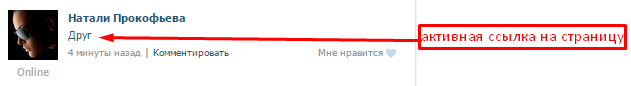 Натали Прокофьева

Друг

4 минуты назад | Комментировать

Мне нравится

Online

активная ссылка на страницу